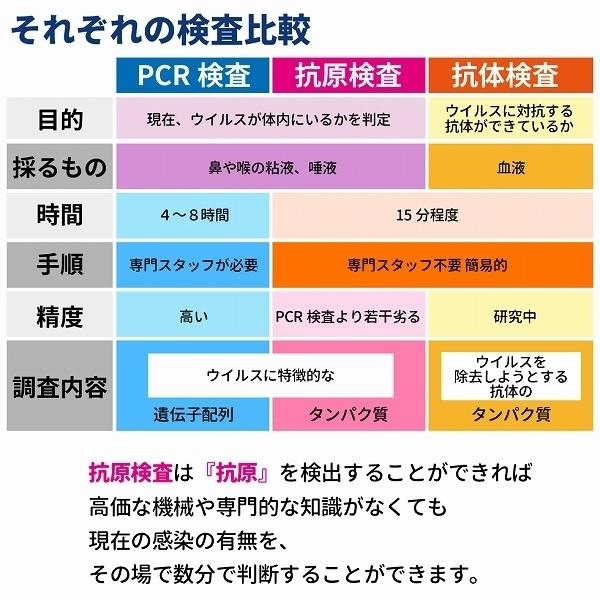 それぞれの検査比較

| | PCR 検査 | 抗原検査 | 抗体検査 |
|---|---|---|---|
| 目的 | 現在、ウイルスが体内にいるかを判定 | 現在、ウイルスが体内にいるかを判定 | ウイルスに対抗する抗体ができているか |
| 採るもの | 鼻や喉の粘液、唾液 | 鼻や喉の粘液、唾液 | 血液 |
| 時間 | 4～8時間 | 15 分程度 | 15 分程度 |
| 手順 | 専門スタッフが必要 | 専門スタッフ不要 簡易的 | 専門スタッフ不要 簡易的 |
| 精度 | 高い | PCR 検査より若干劣る | 研究中 |
| 調査内容 | ウイルスに特徴的な 遺伝子配列 | ウイルスに特徴的な タンパク質 | ウイルスを除去しようとする抗体の タンパク質 |

抗原検査は『抗原』を検出することができれば
高価な機械や専門的な知識がなくても
現在の感染の有無を、
その場で数分で判断することができます。